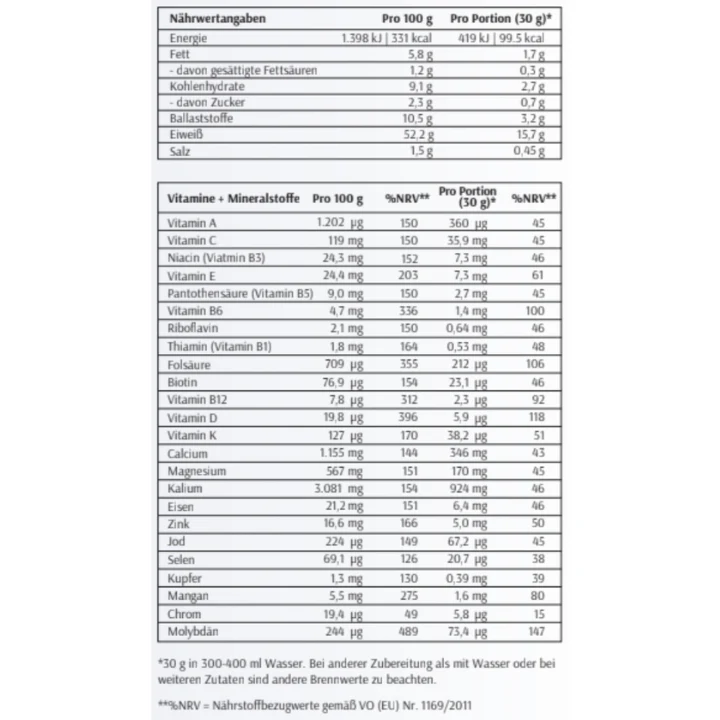 | Nährwertangaben | Pro 100 g | Pro Portion (30 g)* |
|---|---|---|
| Energie | 1.398 kJ \| 331 kcal | 419 kJ \| 99.5 kcal |
| Fett | 5,8 g | 1,7 g |
| - davon gesättigte Fettsäuren | 1,2 g | 0,3 g |
| Kohlenhydrate | 9,1 g | 2,7 g |
| - davon Zucker | 2,3 g | 0,7 g |
| Ballaststoffe | 10,5 g | 3,2 g |
| Eiweiß | 52,2 g | 15,7 g |
| Salz | 1,5 g | 0,45 g |

| Vitamine + Mineralstoffe | Pro 100 g | %NRV** | Pro Portion (30 g)* | %NRV** |
|---|---|---|---|---|
| Vitamin A | 1.202 µg | 150 | 360 µg | 45 |
| Vitamin C | 119 mg | 150 | 35,9 mg | 45 |
| Niacin (Viatmin B3) | 24,3 mg | 152 | 7,3 mg | 46 |
| Vitamin E | 24,4 mg | 203 | 7,3 mg | 61 |
| Pantothensäure (Vitamin B5) | 9,0 mg | 150 | 2,7 mg | 45 |
| Vitamin B6 | 4,7 mg | 336 | 1,4 mg | 100 |
| Riboflavin | 2,1 mg | 150 | 0,64 mg | 46 |
| Thiamin (Vitamin B1) | 1,8 mg | 164 | 0,53 mg | 48 |
| Folsäure | 709 µg | 355 | 212 µg | 106 |
| Biotin | 76,9 µg | 154 | 23,1 µg | 46 |
| Vitamin B12 | 7,8 µg | 312 | 2,3 µg | 92 |
| Vitamin D | 19,8 µg | 396 | 5,9 µg | 118 |
| Vitamin K | 127 µg | 170 | 38,2 µg | 51 |
| Calcium | 1.155 mg | 144 | 346 mg | 43 |
| Magnesium | 567 mg | 151 | 170 mg | 45 |
| Kalium | 3.081 mg | 154 | 924 mg | 46 |
| Eisen | 21,2 mg | 151 | 6,4 mg | 46 |
| Zink | 16,6 mg | 166 | 5,0 mg | 50 |
| Jod | 224 µg | 149 | 67,2 µg | 45 |
| Selen | 69,1 µg | 126 | 20,7 µg | 38 |
| Kupfer | 1,3 mg | 130 | 0,39 mg | 39 |
| Mangan | 5,5 mg | 275 | 1,6 mg | 80 |
| Chrom | 19,4 µg | 49 | 5,8 µg | 15 |
| Molybdän | 244 µg | 489 | 73,4 µg | 147 |

*30 g in 300-400 ml Wasser. Bei anderer Zubereitung als mit Wasser oder bei weiteren Zutaten sind andere Brennwerte zu beachten.

**%NRV = Nährstoffbezugwerte gemäß VO (EU) Nr. 1169/2011